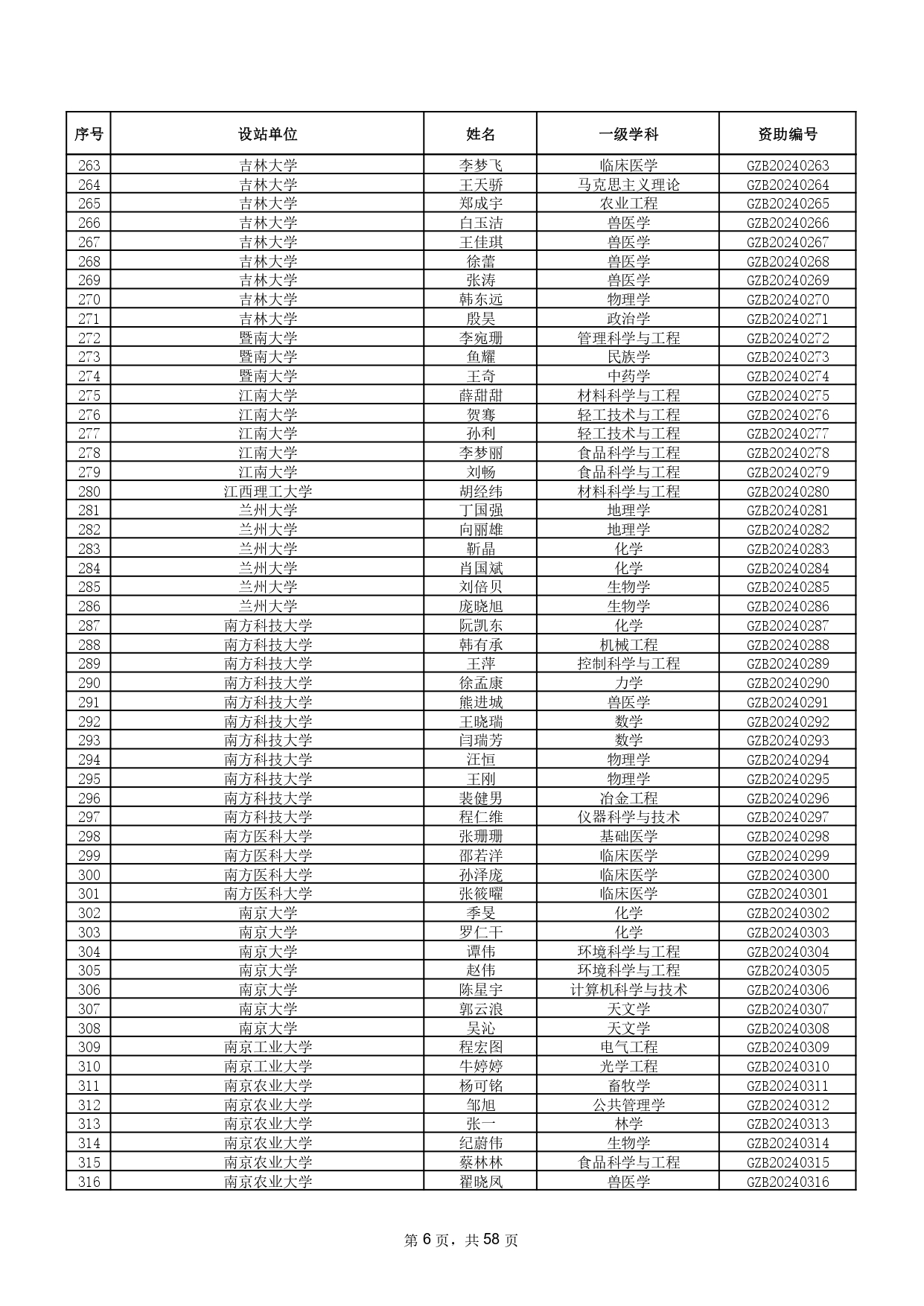 | 序号 | 设站单位 | 姓名 | 一级学科 | 资助编号 |
|---|---|---|---|---|
| 263 | 吉林大学 | 李梦飞 | 临床医学 | GZB20240263 |
| 264 | 吉林大学 | 王天骄 | 马克思主义理论 | GZB20240264 |
| 265 | 吉林大学 | 郑成宇 | 农业工程 | GZB20240265 |
| 266 | 吉林大学 | 白玉洁 | 兽医学 | GZB20240266 |
| 267 | 吉林大学 | 王佳琪 | 兽医学 | GZB20240267 |
| 268 | 吉林大学 | 徐蕾 | 兽医学 | GZB20240268 |
| 269 | 吉林大学 | 张涛 | 兽医学 | GZB20240269 |
| 270 | 吉林大学 | 韩东远 | 物理学 | GZB20240270 |
| 271 | 吉林大学 | 殷昊 | 政治学 | GZB20240271 |
| 272 | 暨南大学 | 李宛珊 | 管理科学与工程 | GZB20240272 |
| 273 | 暨南大学 | 鱼耀 | 民族学 | GZB20240273 |
| 274 | 暨南大学 | 王奇 | 中药学 | GZB20240274 |
| 275 | 江南大学 | 薛甜甜 | 材料科学与工程 | GZB20240275 |
| 276 | 江南大学 | 贺骞 | 轻工技术与工程 | GZB20240276 |
| 277 | 江南大学 | 孙利 | 轻工技术与工程 | GZB20240277 |
| 278 | 江南大学 | 李梦丽 | 食品科学与工程 | GZB20240278 |
| 279 | 江南大学 | 刘畅 | 食品科学与工程 | GZB20240279 |
| 280 | 江西理工大学 | 胡经纬 | 材料科学与工程 | GZB20240280 |
| 281 | 兰州大学 | 丁国强 | 地理学 | GZB20240281 |
| 282 | 兰州大学 | 向丽雄 | 地理学 | GZB20240282 |
| 283 | 兰州大学 | 靳晶 | 化学 | GZB20240283 |
| 284 | 兰州大学 | 肖国斌 | 化学 | GZB20240284 |
| 285 | 兰州大学 | 刘倍贝 | 生物学 | GZB20240285 |
| 286 | 兰州大学 | 庞晓旭 | 生物学 | GZB20240286 |
| 287 | 南方科技大学 | 阮凯东 | 化学 | GZB20240287 |
| 288 | 南方科技大学 | 韩有承 | 机械工程 | GZB20240288 |
| 289 | 南方科技大学 | 王萍 | 控制科学与工程 | GZB20240289 |
| 290 | 南方科技大学 | 徐孟康 | 力学 | GZB20240290 |
| 291 | 南方科技大学 | 熊进城 | 兽医学 | GZB20240291 |
| 292 | 南方科技大学 | 王晓瑞 | 数学 | GZB20240292 |
| 293 | 南方科技大学 | 闫瑞芳 | 数学 | GZB20240293 |
| 294 | 南方科技大学 | 汪恒 | 物理学 | GZB20240294 |
| 295 | 南方科技大学 | 王刚 | 物理学 | GZB20240295 |
| 296 | 南方科技大学 | 裴健男 | 冶金工程 | GZB20240296 |
| 297 | 南方科技大学 | 程仁维 | 仪器科学与技术 | GZB20240297 |
| 298 | 南方医科大学 | 张珊珊 | 基础医学 | GZB20240298 |
| 299 | 南方医科大学 | 邵若洋 | 临床医学 | GZB20240299 |
| 300 | 南方医科大学 | 孙泽庞 | 临床医学 | GZB20240300 |
| 301 | 南方医科大学 | 张筱曜 | 临床医学 | GZB20240301 |
| 302 | 南京大学 | 季旻 | 化学 | GZB20240302 |
| 303 | 南京大学 | 罗仁干 | 化学 | GZB20240303 |
| 304 | 南京大学 | 谭伟 | 环境科学与工程 | GZB20240304 |
| 305 | 南京大学 | 赵伟 | 环境科学与工程 | GZB20240305 |
| 306 | 南京大学 | 陈星宇 | 计算机科学与技术 | GZB20240306 |
| 307 | 南京大学 | 郭云浪 | 天文学 | GZB20240307 |
| 308 | 南京大学 | 吴沁 | 天文学 | GZB20240308 |
| 309 | 南京工业大学 | 程宏图 | 电气工程 | GZB20240309 |
| 310 | 南京工业大学 | 牛婷婷 | 光学工程 | GZB20240310 |
| 311 | 南京农业大学 | 杨可铭 | 畜牧学 | GZB20240311 |
| 312 | 南京农业大学 | 邹旭 | 公共管理学 | GZB20240312 |
| 313 | 南京农业大学 | 张一 | 林学 | GZB20240313 |
| 314 | 南京农业大学 | 纪蔚伟 | 生物学 | GZB20240314 |
| 315 | 南京农业大学 | 蔡林林 | 食品科学与工程 | GZB20240315 |
| 316 | 南京农业大学 | 翟晓凤 | 兽医学 | GZB20240316 |

第 6 页，共 58 页